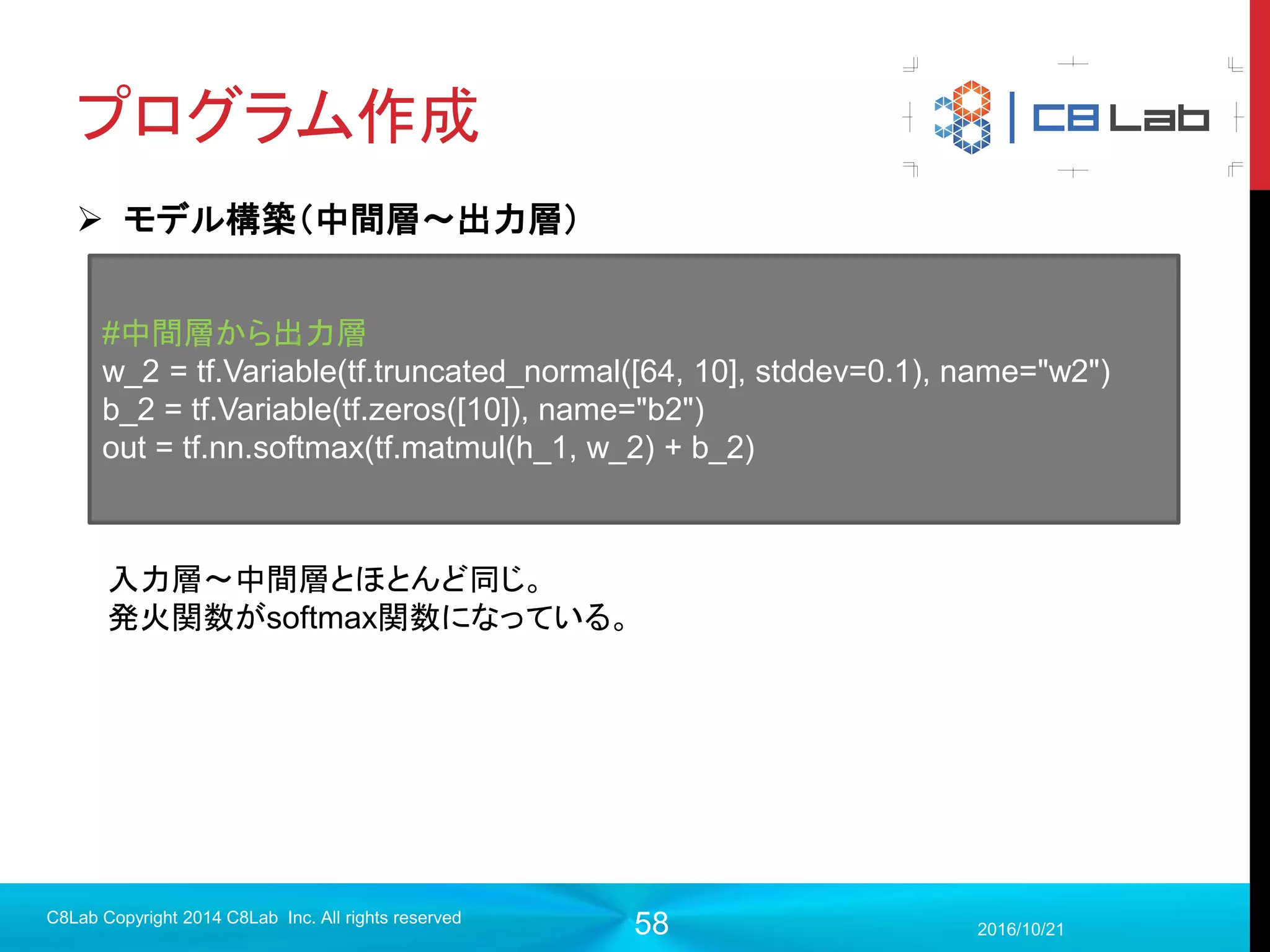 プログラム作成

C8 Lab

➢ モデル構築（中間層～出力層）

#中間層から出力層
w_2 = tf.Variable(tf.truncated_normal([64, 10], stddev=0.1), name="w2")
b_2 = tf.Variable(tf.zeros([10]), name="b2")
out = tf.nn.softmax(tf.matmul(h_1, w_2) + b_2)

入力層～中間層とほとんど同じ。
発火関数がsoftmax関数になっている。

C8Lab Copyright 2014 C8Lab Inc. All rights reserved

58

2016/10/21